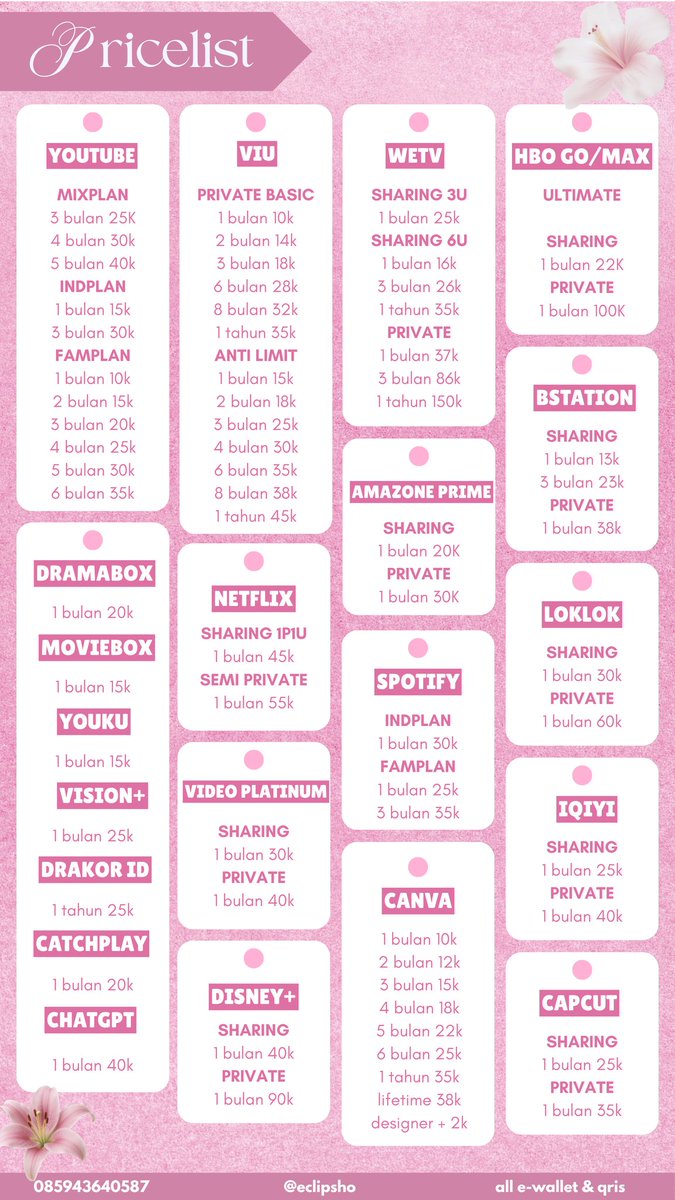 Pricelist

YOUTUBE
MIXPLAN
3 bulan 25K
4 bulan 30k
5 bulan 40k
INDPLAN
1 bulan 15k
3 bulan 30k
FAMPLAN
1 bulan 10k
2 bulan 15k
3 bulan 20k
4 bulan 25k
5 bulan 30k
6 bulan 35k

DRAMABOX
1 bulan 20k
MOVIEBOX
1 bulan 15k
YOUKU
1 bulan 15k
VISION+
1 bulan 25k
DRAKOR ID
1 tahun 25k
CATCHPLAY
1 bulan 20k
CHATGPT
1 bulan 40k

VIU
PRIVATE BASIC
1 bulan 10k
2 bulan 14k
3 bulan 18k
6 bulan 28k
8 bulan 32k
1 tahun 35k
ANTI LIMIT
1 bulan 15k
2 bulan 18k
3 bulan 25k
4 bulan 30k
6 bulan 35k
8 bulan 38k
1 tahun 45k

NETFLIX
SHARING 1P1U
1 bulan 45k
SEMI PRIVATE
1 bulan 55k

VIDEO PLATINUM
SHARING
1 bulan 30k
PRIVATE
1 bulan 40k

DISNEY+
SHARING
1 bulan 40k
PRIVATE
1 bulan 90k

WETV
SHARING 3U
1 bulan 25k
SHARING 6U
1 bulan 16k
3 bulan 26k
1 tahun 35k
PRIVATE
1 bulan 37k
3 bulan 86k
1 tahun 150k

AMAZONE PRIME
SHARING
1 bulan 20K
PRIVATE
1 bulan 30K

SPOTIFY
INDPLAN
1 bulan 30k
FAMPLAN
1 bulan 25k
3 bulan 35k

CANVA
1 bulan 10k
2 bulan 12k
3 bulan 15k
4 bulan 18k
5 bulan 22k
6 bulan 25k
1 tahun 35k
lifetime 38k
designer + 2k

HBO GO/MAX
ULTIMATE
SHARING
1 bulan 22K
PRIVATE
1 bulan 100K

BSTATION
SHARING
1 bulan 13k
3 bulan 23k
PRIVATE
1 bulan 38k

LOKLOK
SHARING
1 bulan 30k
PRIVATE
1 bulan 60k

IQIYI
SHARING
1 bulan 25k
PRIVATE
1 bulan 40k

CAPCUT
SHARING
1 bulan 25k
PRIVATE
1 bulan 35k

085943640587
@eclipsho
all e-wallet & qris